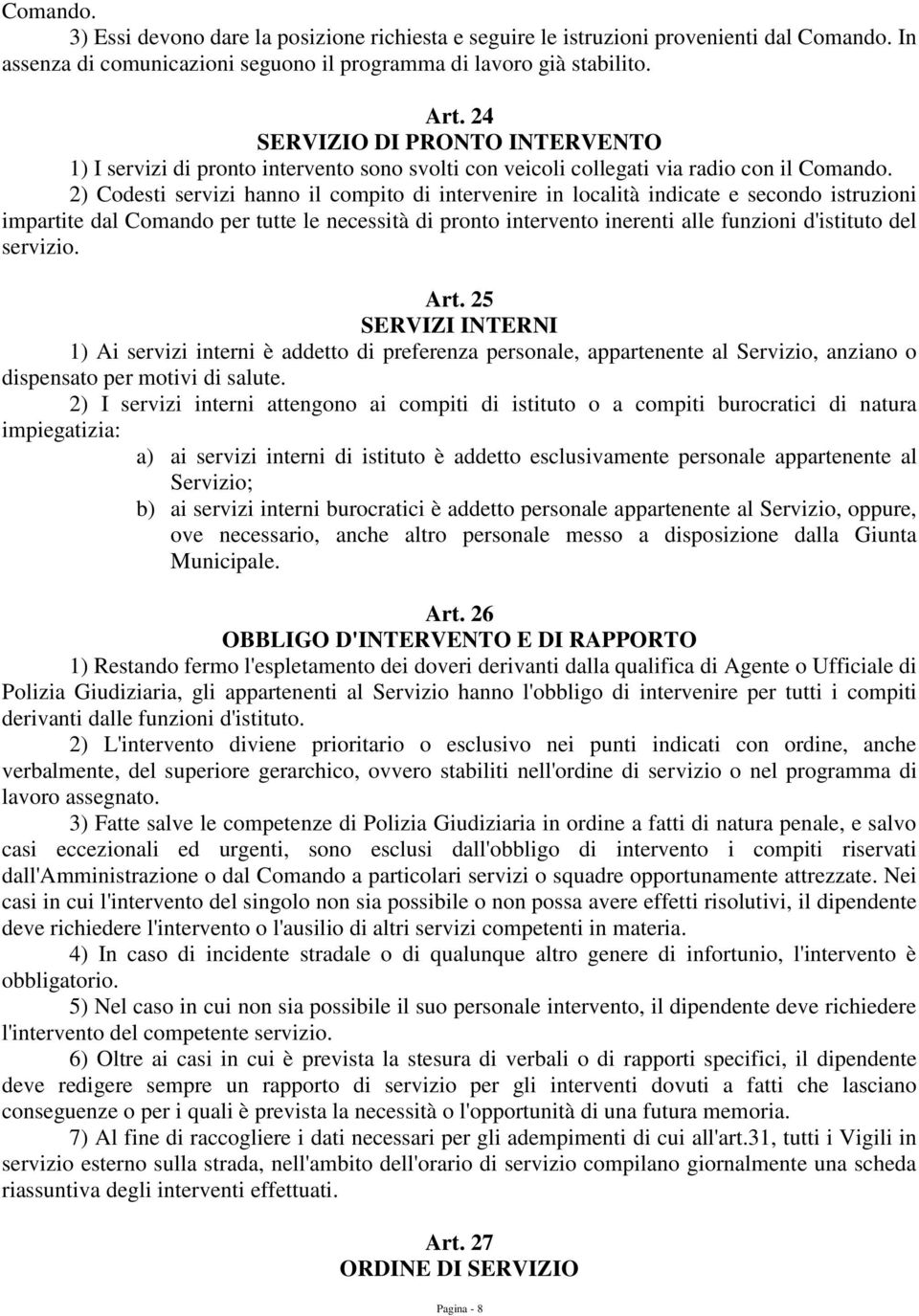 Comando.

3) Essi devono dare la posizione richiesta e seguire le istruzioni provenienti dal Comando. In assenza di comunicazioni seguono il programma di lavoro già stabilito.

Art. 24
SERVIZIO DI PRONTO INTERVENTO

1) I servizi di pronto intervento sono svolti con veicoli collegati via radio con il Comando.

2) Codesti servizi hanno il compito di intervenire in località indicate e secondo istruzioni impartite dal Comando per tutte le necessità di pronto intervento inerenti alle funzioni d'istituto del servizio.

Art. 25
SERVIZI INTERNI

1) Ai servizi interni è addetto di preferenza personale, appartenente al Servizio, anziano o dispensato per motivi di salute.

2) I servizi interni attengono ai compiti di istituto o a compiti burocratici di natura impiegatizia:

a) ai servizi interni di istituto è addetto esclusivamente personale appartenente al Servizio;

b) ai servizi interni burocratici è addetto personale appartenente al Servizio, oppure, ove necessario, anche altro personale messo a disposizione dalla Giunta Municipale.

Art. 26
OBBLIGO D'INTERVENTO E DI RAPPORTO

1) Restando fermo l'espletamento dei doveri derivanti dalla qualifica di Agente o Ufficiale di Polizia Giudiziaria, gli appartenenti al Servizio hanno l'obbligo di intervenire per tutti i compiti derivanti dalle funzioni d'istituto.

2) L'intervento diviene prioritario o esclusivo nei punti indicati con ordine, anche verbalmente, del superiore gerarchico, ovvero stabiliti nell'ordine di servizio o nel programma di lavoro assegnato.

3) Fatte salve le competenze di Polizia Giudiziaria in ordine a fatti di natura penale, e salvo casi eccezionali ed urgenti, sono esclusi dall'obbligo di intervento i compiti riservati dall'Amministrazione o dal Comando a particolari servizi o squadre opportunamente attrezzate. Nei casi in cui l'intervento del singolo non sia possibile o non possa avere effetti risolutivi, il dipendente deve richiedere l'intervento o l'ausilio di altri servizi competenti in materia.

4) In caso di incidente stradale o di qualunque altro genere di infortunio, l'intervento è obbligatorio.

5) Nel caso in cui non sia possibile il suo personale intervento, il dipendente deve richiedere l'intervento del competente servizio.

6) Oltre ai casi in cui è prevista la stesura di verbali o di rapporti specifici, il dipendente deve redigere sempre un rapporto di servizio per gli interventi dovuti a fatti che lasciano conseguenze o per i quali è prevista la necessità o l'opportunità di una futura memoria.

7) Al fine di raccogliere i dati necessari per gli adempimenti di cui all'art.31, tutti i Vigili in servizio esterno sulla strada, nell'ambito dell'orario di servizio compilano giornalmente una scheda riassuntiva degli interventi effettuati.

Art. 27
ORDINE DI SERVIZIO

Pagina - 8